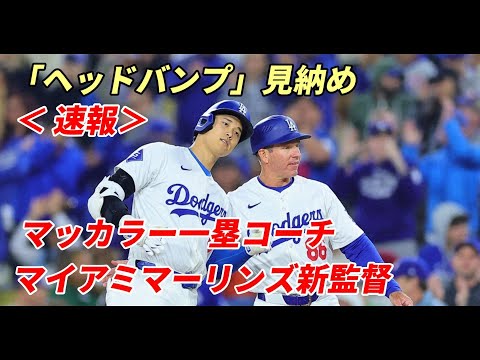 「ヘッドバンプ」見納め
＜速報＞

Dodgers

Dodgers
86

マッカラー一塁コーチ
マイアミマーリンズ新監督